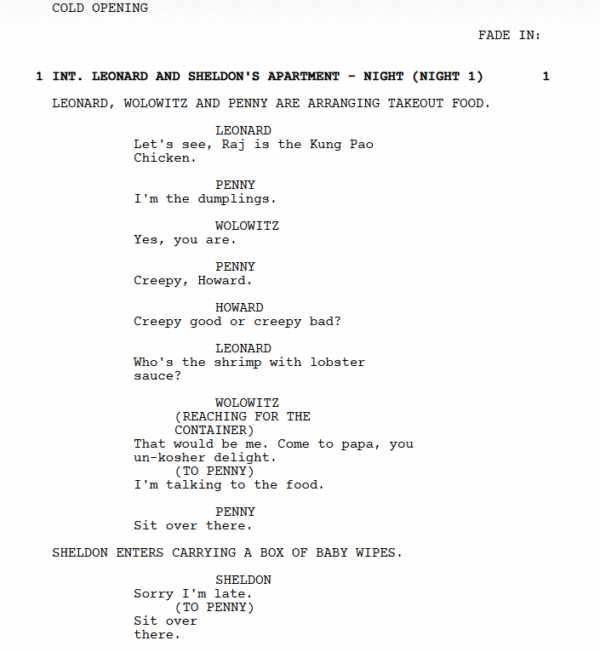 COLD OPENING

FADE IN:

1 INT. LEONARD AND SHELDON'S APARTMENT - NIGHT (NIGHT 1) 1

LEONARD, WOLOWITZ AND PENNY ARE ARRANGING TAKEOUT FOOD.

LEONARD
Let's see, Raj is the Kung Pao Chicken.

PENNY
I'm the dumplings.

WOLOWITZ
Yes, you are.

PENNY
Creepy, Howard.

HOWARD
Creepy good or creepy bad?

LEONARD
Who's the shrimp with lobster sauce?

WOLOWITZ
(REACHING FOR THE CONTAINER)
That would be me. Come to papa, you un-kosher delight.
(TO PENNY)
I'm talking to the food.

PENNY
Sit over there.

SHELDON ENTERS CARRYING A BOX OF BABY WIPES.

SHELDON
Sorry I'm late.
(TO PENNY)
Sit over there.